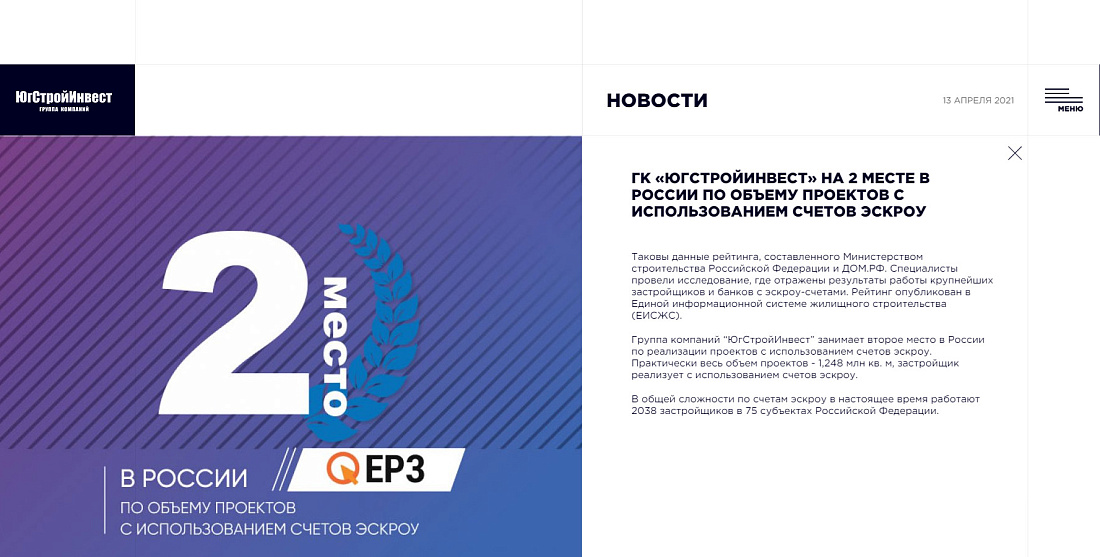 ЮгСтройИнвест
ГРУППА КОМПАНИЙ

НОВОСТИ

13 АПРЕЛЯ 2021

МЕНЮ

2 место

В РОССИИ

ЕРЗ

ПО ОБЪЕМУ ПРОЕКТОВ С ИСПОЛЬЗОВАНИЕМ СЧЕТОВ ЭСКРОУ

ГК «ЮГСТРОЙИНВЕСТ» НА 2 МЕСТЕ В РОССИИ ПО ОБЪЕМУ ПРОЕКТОВ С ИСПОЛЬЗОВАНИЕМ СЧЕТОВ ЭСКРОУ

Таковы данные рейтинга, составленного Министерством строительства Российской Федерации и ДОМ.РФ. Специалисты провели исследование, где отражены результаты работы крупнейших застройщиков и банков с эскроу-счетами. Рейтинг опубликован в Единой информационной системе жилищного строительства (ЕИСЖС).

Группа компаний "ЮгСтройИнвест" занимает второе место в России по реализации проектов с использованием счетов эскроу. Практически весь объем проектов - 1,248 млн кв. м, застройщик реализует с использованием счетов эскроу.

В общей сложности по счетам эскроу в настоящее время работают 2038 застройщиков в 75 субъектах Российской Федерации.